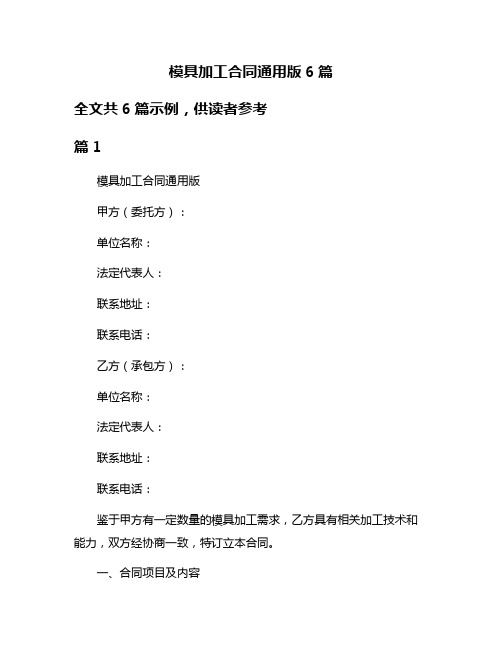 模具加工合同通用版 6 篇

全文共 6 篇示例，供读者参考

篇 1

模具加工合同通用版

甲方（委托方）：

单位名称：

法定代表人：

联系地址：

联系电话：

乙方（承包方）：

单位名称：

法定代表人：

联系地址：

联系电话：

鉴于甲方有一定数量的模具加工需求，乙方具有相关加工技术和能力，双方经协商一致，特订立本合同。

一、合同项目及内容